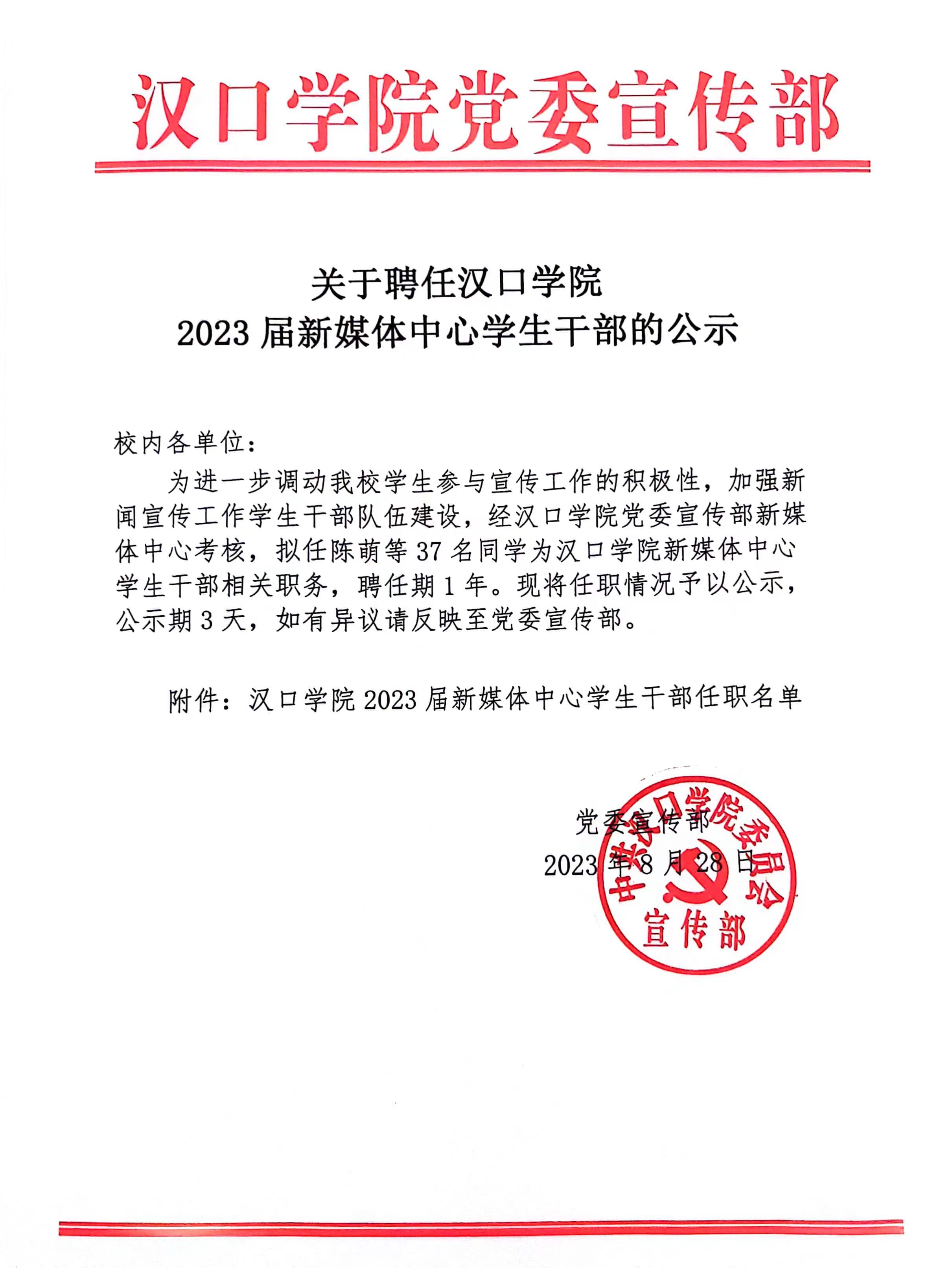 汉口学院党委宣传部

关于聘任汉口学院
2023 届新媒体中心学生干部的公示

校内各单位：

为进一步调动我校学生参与宣传工作的积极性，加强新闻宣传工作学生干部队伍建设，经汉口学院党委宣传部新媒体中心考核，拟任陈萌等 37 名同学为汉口学院新媒体中心学生干部相关职务，聘任期 1 年。现将任职情况予以公示，公示期 3 天，如有异议请反映至党委宣传部。

附件：汉口学院 2023 届新媒体中心学生干部任职名单

党委宣传部
2023 年 8 月 28 日

中共汉口学院委员会
宣传部